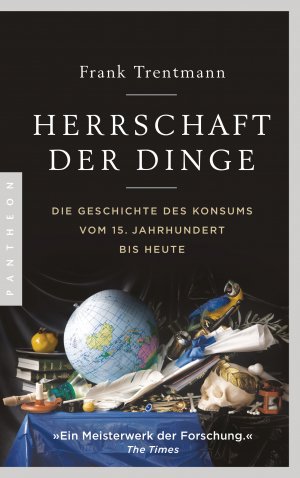 Frank Trentmann

HERRSCHAFT DER DINGE

DIE GESCHICHTE DES KONSUMS VOM 15. JAHRHUNDERT BIS HEUTE

PANTHEON

»Ein Meisterwerk der Forschung.«
The Times